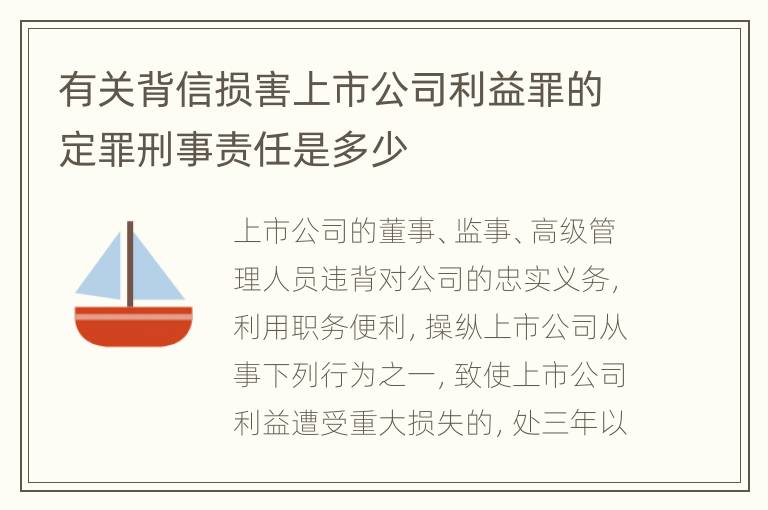 有关背信损害上市公司利益罪的定罪刑事责任是多少

上市公司的董事、监事、高级管理人员违背对公司的忠实义务，利用职务便利，操纵上市公司从事下列行为之一，致使上市公司利益遭受重大损失的，处三年以